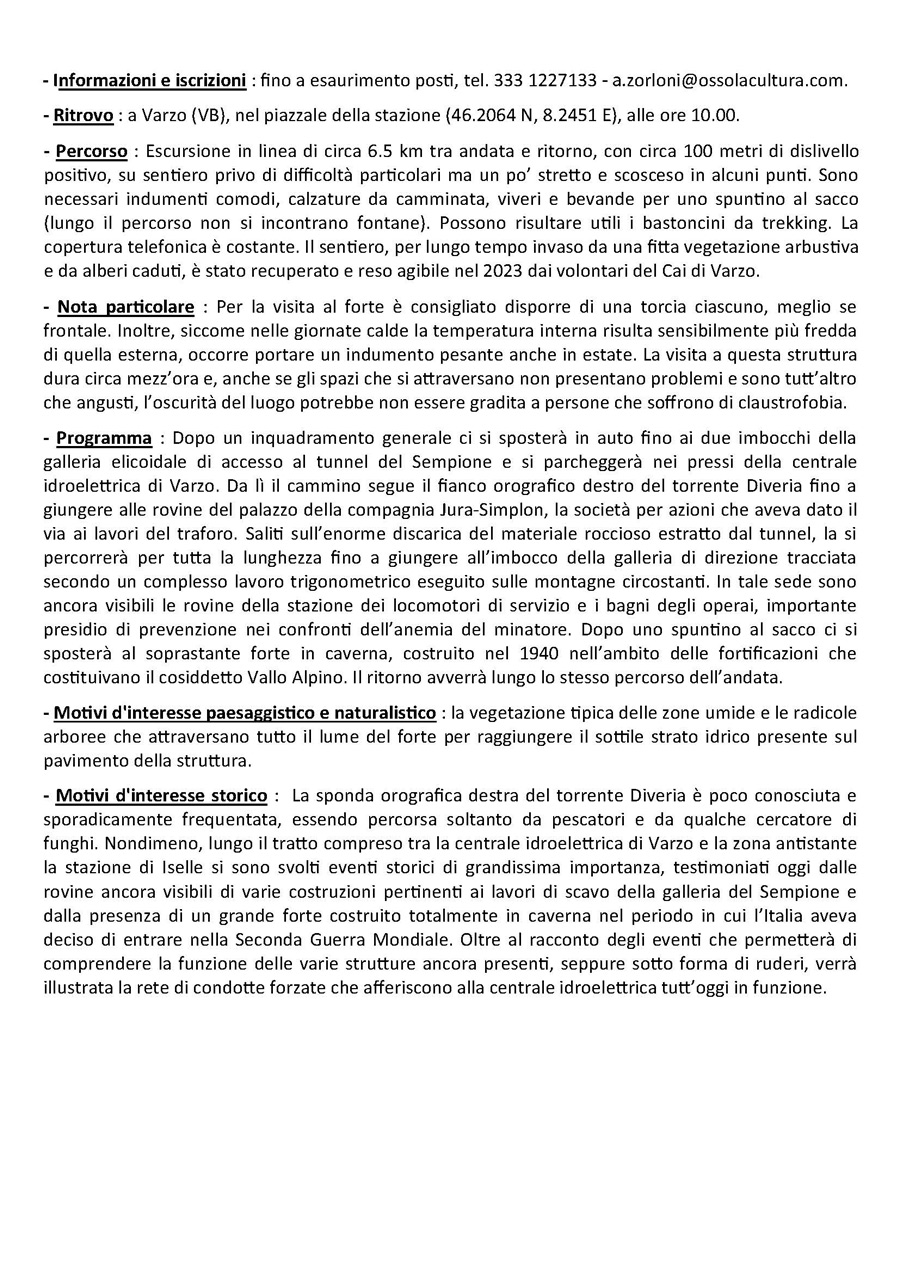 - Informazioni e iscrizioni : fino a esaurimento posti, tel. 333 1227133 - a.zorloni@ossolacultura.com.

- Ritrovo : a Varzo (VB), nel piazzale della stazione (46.2064 N, 8.2451 E), alle ore 10.00.

- Percorso : Escursione in linea di circa 6.5 km tra andata e ritorno, con circa 100 metri di dislivello positivo, su sentiero privo di difficoltà particolari ma un po' stretto e scosceso in alcuni punti. Sono necessari indumenti comodi, calzature da camminata, viveri e bevande per uno spuntino al sacco (lungo il percorso non si incontrano fontane). Possono risultare utili i bastoncini da trekking. La copertura telefonica è costante. Il sentiero, per lungo tempo invaso da una fitta vegetazione arbustiva e da alberi caduti, è stato recuperato e reso agibile nel 2023 dai volontari del Cai di Varzo.

- Nota particolare : Per la visita al forte è consigliato disporre di una torcia ciascuno, meglio se frontale. Inoltre, siccome nelle giornate calde la temperatura interna risulta sensibilmente più fredda di quella esterna, occorre portare un indumento pesante anche in estate. La visita a questa struttura dura circa mezz'ora e, anche se gli spazi che si attraversano non presentano problemi e sono tutt'altro che angusti, l'oscurità del luogo potrebbe non essere gradita a persone che soffrono di claustrofobia.

- Programma : Dopo un inquadramento generale ci si sposterà in auto fino ai due imbocchi della galleria elicoidale di accesso al tunnel del Sempione e si parcheggerà nei pressi della centrale idroelettrica di Varzo. Da lì il cammino segue il fianco orografico destro del torrente Diveria fino a giungere alle rovine del palazzo della compagnia Jura-Simplon, la società per azioni che aveva dato il via ai lavori del traforo. Saliti sull'enorme discarica del materiale roccioso estratto dal tunnel, la si percorrerà per tutta la lunghezza fino a giungere all'imbocco della galleria di direzione tracciata secondo un complesso lavoro trigonometrico eseguito sulle montagne circostanti. In tale sede sono ancora visibili le rovine della stazione dei locomotori di servizio e i bagni degli operai, importante presidio di prevenzione nei confronti dell'anemia del minatore. Dopo uno spuntino al sacco ci si sposterà al soprastante forte in caverna, costruito nel 1940 nell'ambito delle fortificazioni che costituivano il cosiddetto Vallo Alpino. Il ritorno avverrà lungo lo stesso percorso dell'andata.

- Motivi d'interesse paesaggistico e naturalistico : la vegetazione tipica delle zone umide e le radicole arboree che attraversano tutto il lume del forte per raggiungere il sottile strato idrico presente sul pavimento della struttura.

- Motivi d'interesse storico : La sponda orografica destra del torrente Diveria è poco conosciuta e sporadicamente frequentata, essendo percorsa soltanto da pescatori e da qualche cercatore di funghi. Nondimeno, lungo il tratto compreso tra la centrale idroelettrica di Varzo e la zona antistante la stazione di Iselle si sono svolti eventi storici di grandissima importanza, testimoniati oggi dalle rovine ancora visibili di varie costruzioni pertinenti ai lavori di scavo della galleria del Sempione e dalla presenza di un grande forte costruito totalmente in caverna nel periodo in cui l'Italia aveva deciso di entrare nella Seconda Guerra Mondiale. Oltre al racconto degli eventi che permetterà di comprendere la funzione delle varie strutture ancora presenti, seppure sotto forma di ruderi, verrà illustrata la rete di condotte forzate che afferiscono alla centrale idroelettrica tutt'oggi in funzione.